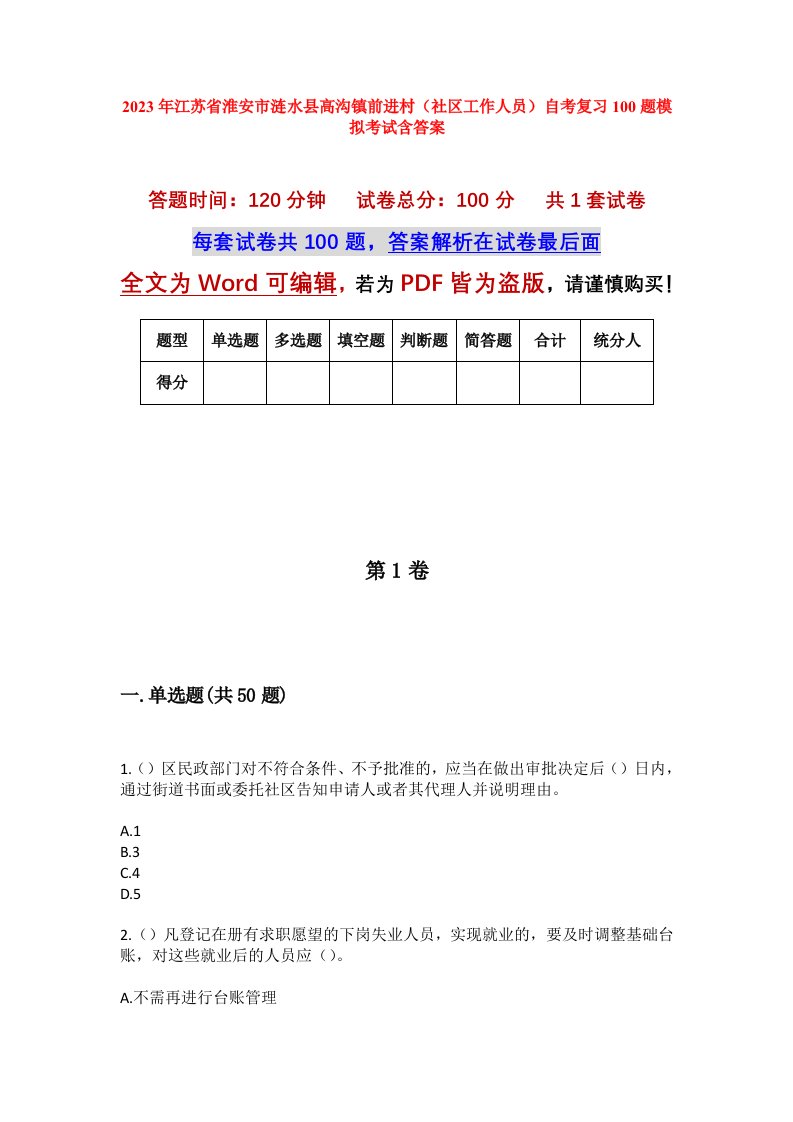 2023年江苏省淮安市涟水县高沟镇前进村（社区工作人员）自考复习100题模拟考试含答案

答题时间：120分钟　　试卷总分：100分　　共1套试卷

每套试卷共100题，答案解析在试卷最后面

全文为Word可编辑，若为PDF皆为盗版，请谨慎购买！

| 题型 | 单选题 | 多选题 | 填空题 | 判断题 | 简答题 | 合计 | 统分人 |
|---|---|---|---|---|---|---|---|
| 得分 | | | | | | | |

第1卷

一.单选题(共50题)

1.()区民政部门对不符合条件、不予批准的，应当在做出审批决定后()日内，通过街道书面或委托社区告知申请人或者其代理人并说明理由。

A.1
B.3
C.4
D.5

2.()凡登记在册有求职愿望的下岗失业人员，实现就业的，要及时调整基础台账，对这些就业后的人员应()。

A.不需再进行台账管理